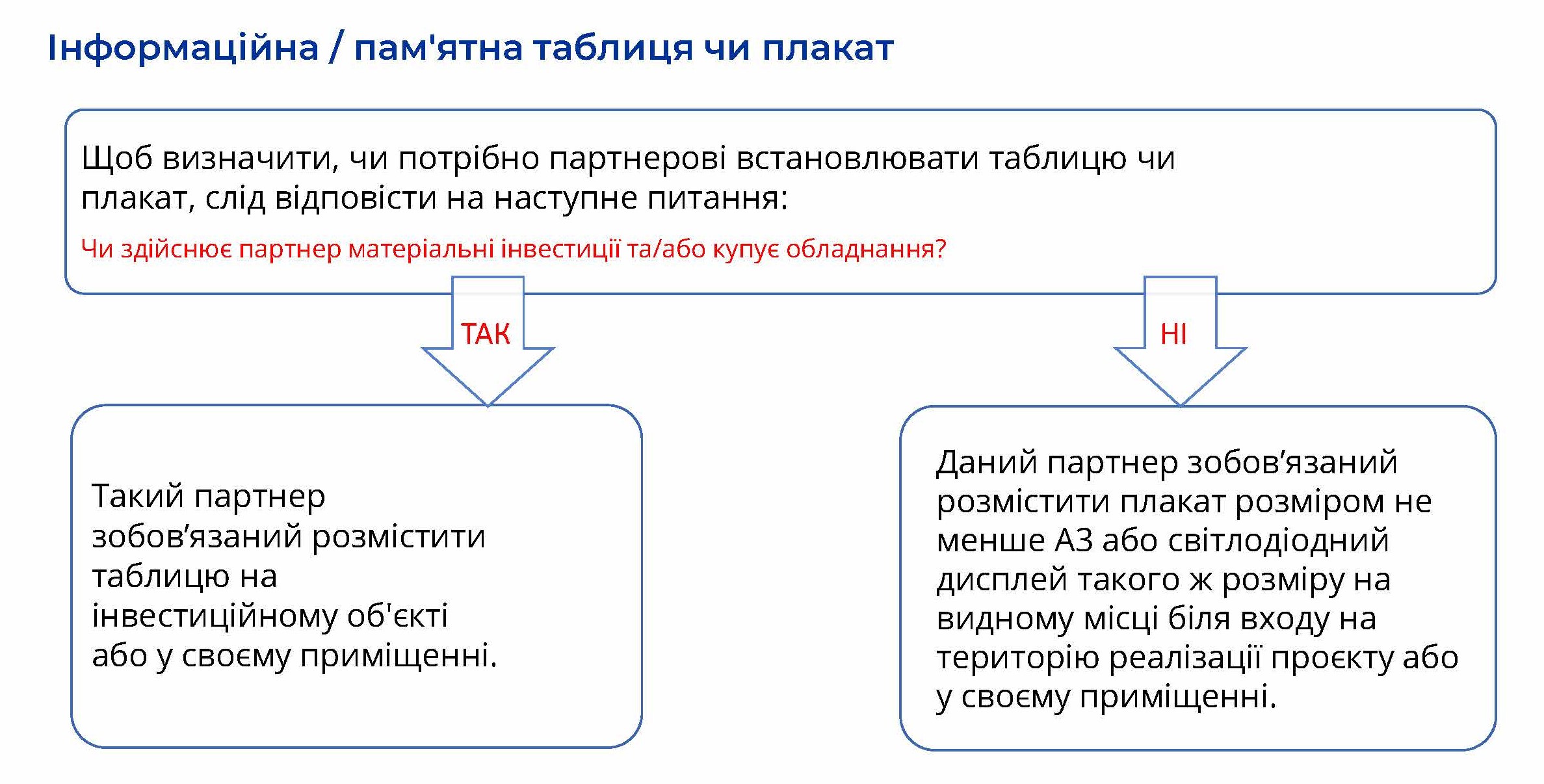 Інформаційна / пам'ятна таблиця чи плакат

Щоб визначити, чи потрібно партнерові встановлювати таблицю чи плакат, слід відповісти на наступне питання:

Чи здійснює партнер матеріальні інвестиції та/або купує обладнання?

ТАК

НІ

Такий партнер зобов’язаний розмістити таблицю на інвестиційному об'єкті або у своєму приміщенні.

Даний партнер зобов’язаний розмістити плакат розміром не менше А3 або світлодіодний дисплей такого ж розміру на видному місці біля входу на територію реалізації проєкту або у своєму приміщенні.